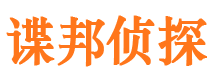 谍邦侦探